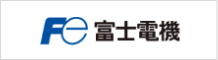 Fe 富士電機